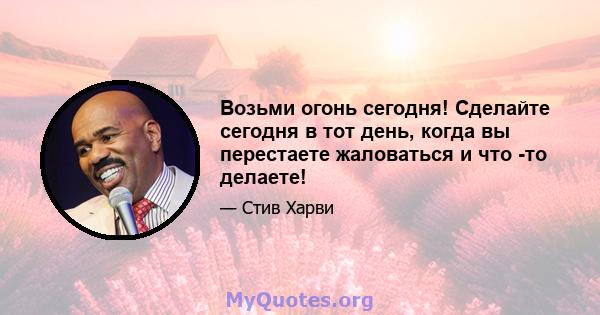 Возьми огонь сегодня! Сделайте сегодня в тот день, когда вы перестаете жаловаться и что -то делаете!

— Стив Харви

MyQuotes.org